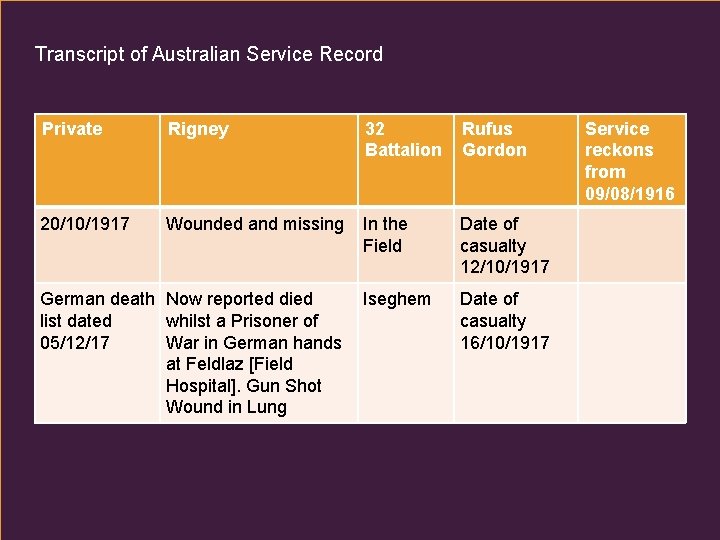 Transcript of Australian Service Record

| Private | Rigney | 32 Battalion | Rufus Gordon | Service reckons from 09/08/1916 |
|---|---|---|---|---|
| 20/10/1917 | Wounded and missing | In the Field | Date of casualty 12/10/1917 | |
| German death list dated 05/12/17 | Now reported died whilst a Prisoner of War in German hands at Feldlaz [Field Hospital]. Gun Shot Wound in Lung | Iseghem | Date of casualty 16/10/1917 | |